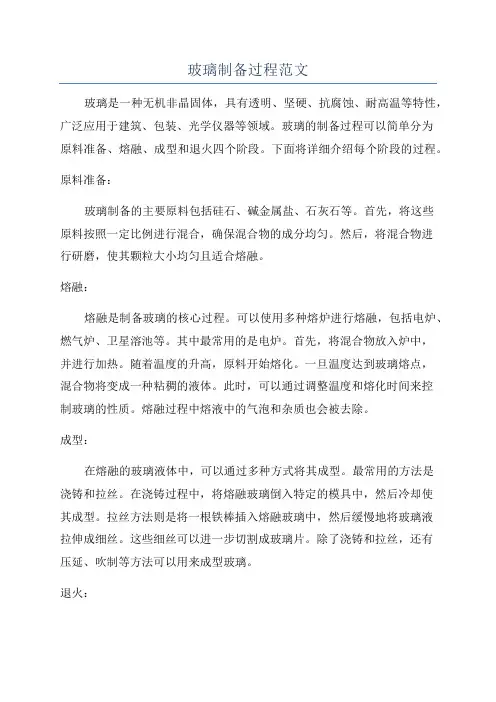 玻璃制备过程范文

玻璃是一种无机非晶固体，具有透明、坚硬、抗腐蚀、耐高温等特性，广泛应用于建筑、包装、光学仪器等领域。玻璃的制备过程可以简单分为原料准备、熔融、成型和退火四个阶段。下面将详细介绍每个阶段的过程。

原料准备：

玻璃制备的主要原料包括硅石、碱金属盐、石灰石等。首先，将这些原料按照一定比例进行混合，确保混合物的成分均匀。然后，将混合物进行研磨，使其颗粒大小均匀且适合熔融。

熔融：

熔融是制备玻璃的核心过程。可以使用多种熔炉进行熔融，包括电炉、燃气炉、卫星溶池等。其中最常用的是电炉。首先，将混合物放入炉中，并进行加热。随着温度的升高，原料开始熔化。一旦温度达到玻璃熔点，混合物将变成一种粘稠的液体。此时，可以通过调整温度和熔化时间来控制玻璃的性质。熔融过程中熔液中的气泡和杂质也会被去除。

成型：

在熔融的玻璃液体中，可以通过多种方式将其成型。最常用的方法是浇铸和拉丝。在浇铸过程中，将熔融玻璃倒入特定的模具中，然后冷却使其成型。拉丝方法则是将一根铁棒插入熔融玻璃中，然后缓慢地将玻璃液拉伸成细丝。这些细丝可以进一步切割成玻璃片。除了浇铸和拉丝，还有压延、吹制等方法可以用来成型玻璃。

退火：